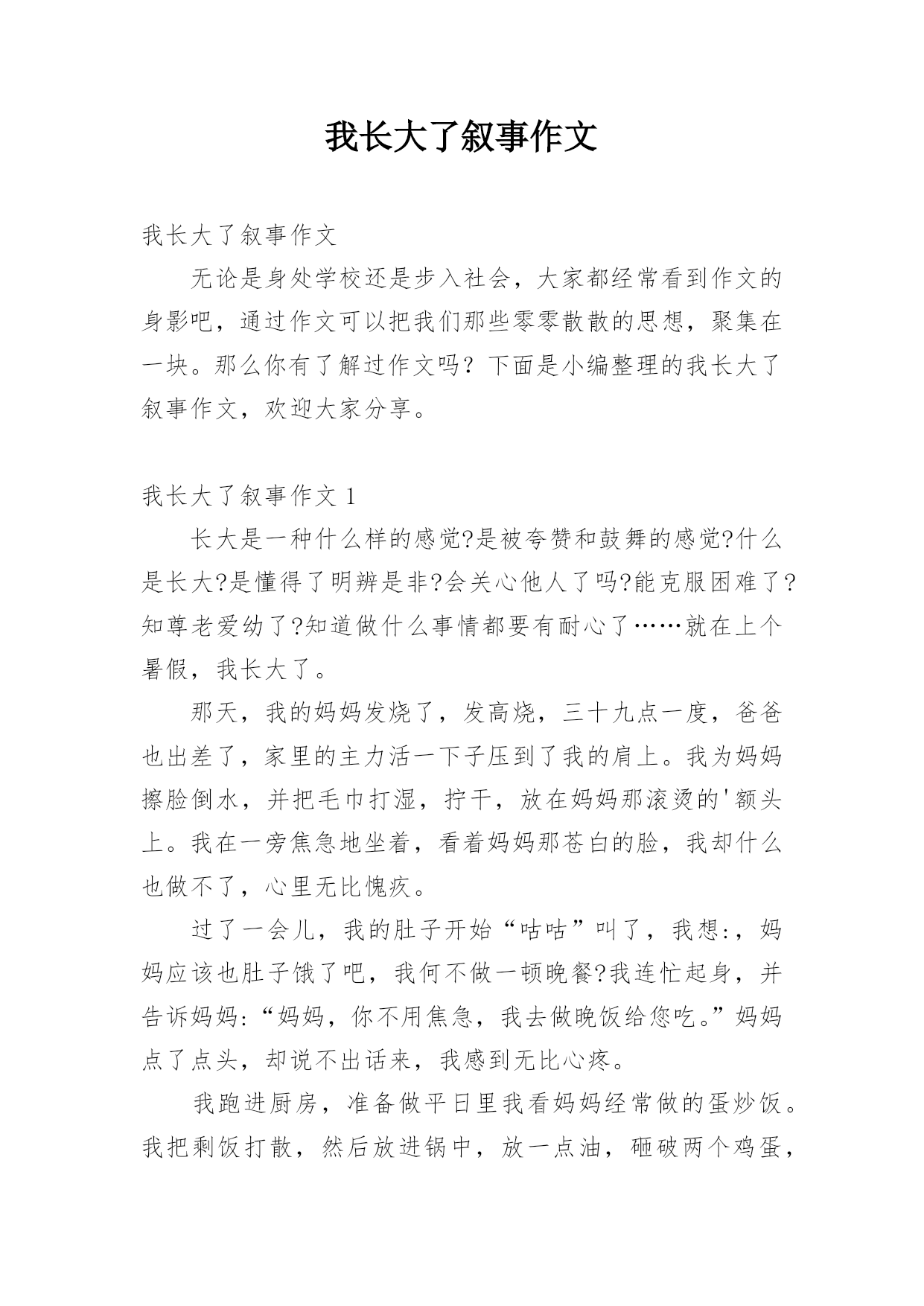 我长大了叙事作文

我长大了叙事作文

无论是身处学校还是步入社会，大家都经常看到作文的身影吧，通过作文可以把我们那些零零散散的思想，聚集在一块。那么你有了解过作文吗？下面是小编整理的我长大了叙事作文，欢迎大家分享。

我长大了叙事作文 1

长大是一种什么样的感觉?是被夸赞和鼓舞的感觉?什么是长大?是懂得了明辨是非?会关心他人了吗?能克服困难了?知尊老爱幼了?知道做什么事情都要有耐心了……就在上个暑假，我长大了。

那天，我的妈妈发烧了，发高烧，三十九点一度，爸爸也出差了，家里的主力活一下子压到了我的肩上。我为妈妈擦脸倒水，并把毛巾打湿，拧干，放在妈妈那滚烫的'额头上。我在一旁焦急地坐着，看着妈妈那苍白的脸，我却什么也做不了，心里无比愧疚。

过了一会儿，我的肚子开始“咕咕”叫了，我想:，妈妈应该也肚子饿了吧，我何不做一顿晚餐?我连忙起身，并告诉妈妈:“妈妈，你不用焦急，我去做晚饭给您吃。”妈妈点了点头，却说不出话来，我感到无比心疼。

我跑进厨房，准备做平日里我看妈妈经常做的蛋炒饭。我把剩饭打散，然后放进锅中，放一点油，砸破两个鸡蛋，